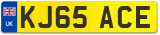 UK
KJ65 ACE